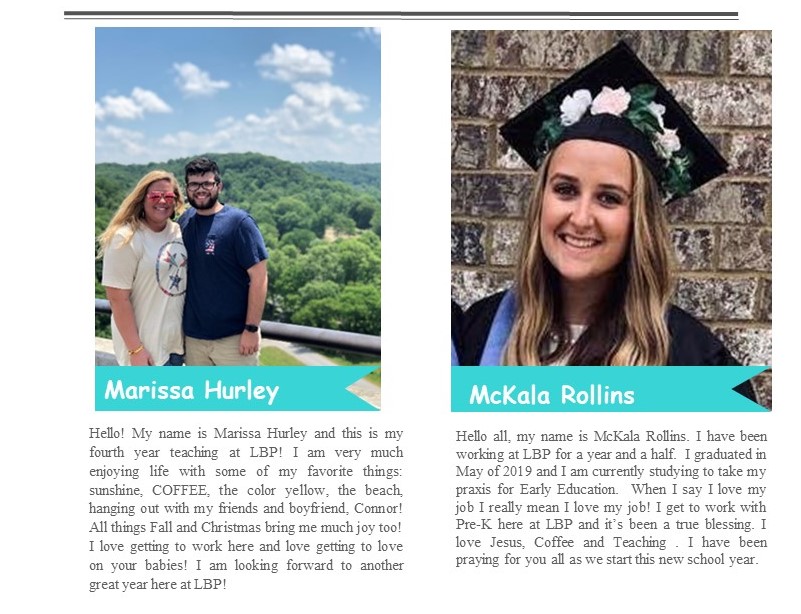 Marissa Hurley

Hello! My name is Marissa Hurley and this is my fourth year teaching at LBP! I am very much enjoying life with some of my favorite things: sunshine, COFFEE, the color yellow, the beach, hanging out with my friends and boyfriend, Connor! All things Fall and Christmas bring me much joy too! I love getting to work here and love getting to love on your babies! I am looking forward to another great year here at LBP!

McKala Rollins

Hello all, my name is McKala Rollins. I have been working at LBP for a year and a half. I graduated in May of 2019 and I am currently studying to take my praxis for Early Education. When I say I love my job I really mean I love my job! I get to work with Pre-K here at LBP and it's been a true blessing. I love Jesus, Coffee and Teaching . I have been praying for you all as we start this new school year.